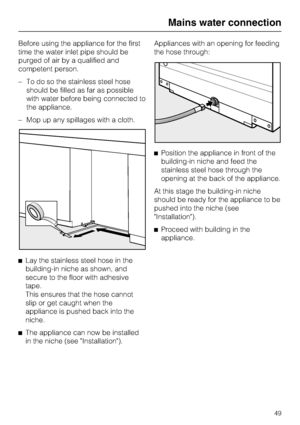 Mains water connection

Before using the appliance for the first time the water inlet pipe should be purged of air by a qualified and competent person.

– To do so the stainless steel hose should be filled as far as possible with water before being connected to the appliance.

– Mop up any spillages with a cloth.

■ Lay the stainless steel hose in the building-in niche as shown, and secure to the floor with adhesive tape.
This ensures that the hose cannot slip or get caught when the appliance is pushed back into the niche.

■ The appliance can now be installed in the niche (see "Installation").

Appliances with an opening for feeding the hose through:

■ Position the appliance in front of the building-in niche and feed the stainless steel hose through the opening at the back of the appliance.

At this stage the building-in niche should be ready for the appliance to be pushed into the niche (see "Installation").

■ Proceed with building in the appliance.

49